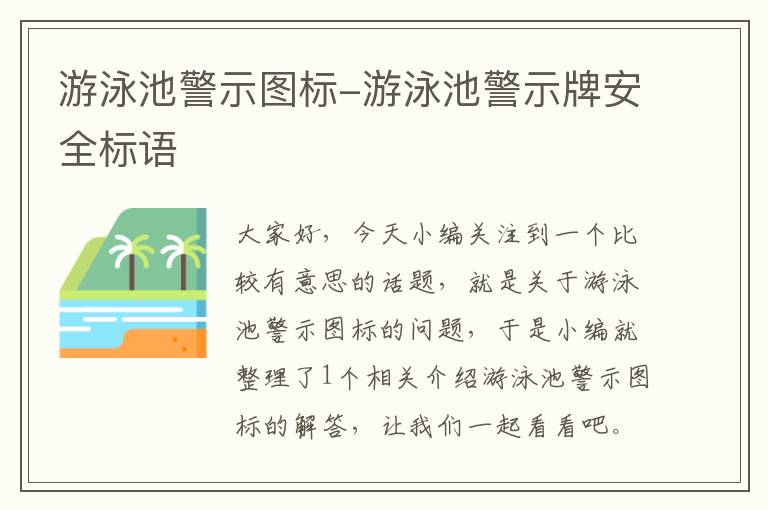 游泳池警示图标–游泳池警示牌安全标语

大家好，今天小编关注到一个比较有意思的话题，就是关于游泳池警示图标的问题，于是小编就整理了1个相关介绍游泳池警示图标的解答，让我们一起看看吧。